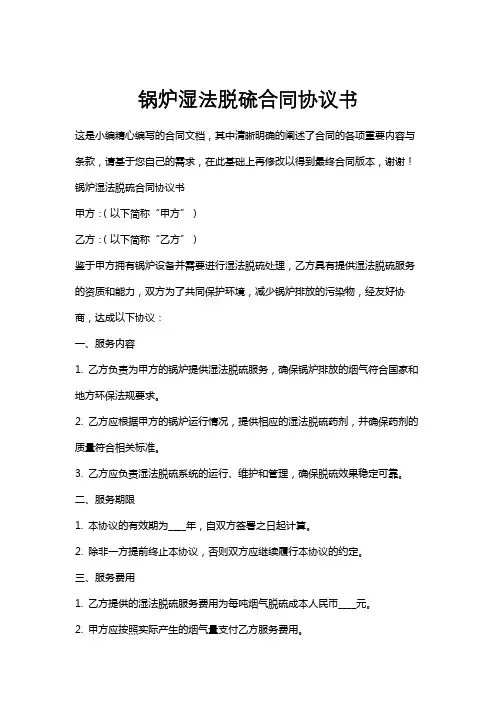 锅炉湿法脱硫合同协议书

这是小编精心编写的合同文档，其中清晰明确的阐述了合同的各项重要内容与条款，请基于您自己的需求，在此基础上再修改以得到最终合同版本，谢谢！

锅炉湿法脱硫合同协议书

甲方：(以下简称“甲方”)

乙方：(以下简称“乙方”)

鉴于甲方拥有锅炉设备并需要进行湿法脱硫处理，乙方具有提供湿法脱硫服务的资质和能力，双方为了共同保护环境，减少锅炉排放的污染物，经友好协商，达成以下协议：

一、服务内容

1. 乙方负责为甲方的锅炉提供湿法脱硫服务，确保锅炉排放的烟气符合国家和地方环保法规要求。

2. 乙方应根据甲方的锅炉运行情况，提供相应的湿法脱硫药剂，并确保药剂的质量符合相关标准。

3. 乙方应负责湿法脱硫系统的运行、维护和管理，确保脱硫效果稳定可靠。

二、服务期限

1. 本协议的有效期为____年，自双方签署之日起计算。

2. 除非一方提前终止本协议，否则双方应继续履行本协议的约定。

三、服务费用

1. 乙方提供的湿法脱硫服务费用为每吨烟气脱硫成本人民币____元。

2. 甲方应按照实际产生的烟气量支付乙方服务费用。